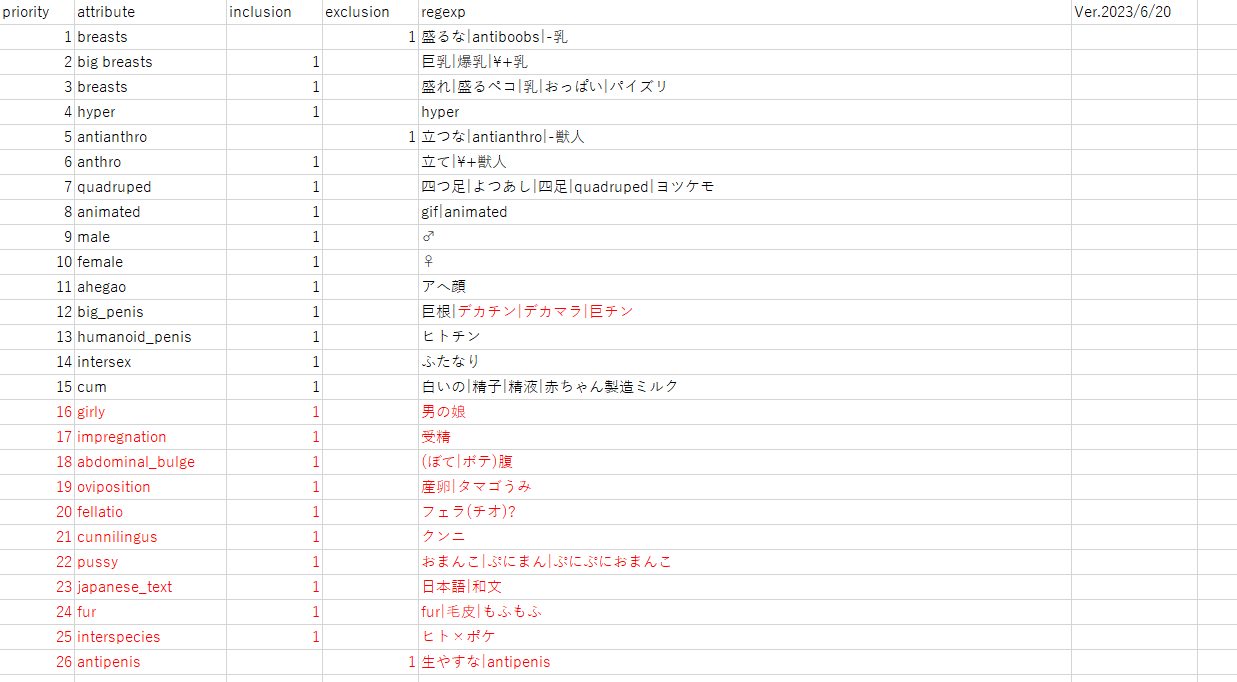 | priority | attribute | inclusion | exclusion | regexp | Ver.2023/6/20 |
|---|---|---|---|---|---|
| 1 | breasts | | 1 | 盛るな\|antiboobs\|-乳 | |
| 2 | big breasts | 1 | | 巨乳\|爆乳\|¥+乳 | |
| 3 | breasts | 1 | | 盛れ\|盛るペコ\|乳\|おっぱい\|パイズリ | |
| 4 | hyper | 1 | | hyper | |
| 5 | antianthro | | 1 | 立つな\|antianthro\|-獣人 | |
| 6 | anthro | 1 | | 立て\|¥+獣人 | |
| 7 | quadruped | 1 | | 四つ足\|よつあし\|四足\|quadruped\|ヨツケモ | |
| 8 | animated | 1 | | gif\|animated | |
| 9 | male | 1 | | ♂ | |
| 10 | female | 1 | | ♀ | |
| 11 | ahegao | 1 | | アヘ顔 | |
| 12 | big_penis | 1 | | 巨根\|デカチン\|デカマラ\|巨チン | |
| 13 | humanoid_penis | 1 | | ヒトチン | |
| 14 | intersex | 1 | | ふたなり | |
| 15 | cum | 1 | | 白いの\|精子\|精液\|赤ちゃん製造ミルク | |
| 16 | girly | 1 | | 男の娘 | |
| 17 | impregnation | 1 | | 受精 | |
| 18 | abdominal_bulge | 1 | | (ぼて\|ボテ)腹 | |
| 19 | oviposition | 1 | | 産卵\|タマゴうみ | |
| 20 | fellatio | 1 | | フェラ(チオ)? | |
| 21 | cunnilingus | 1 | | クンニ | |
| 22 | pussy | 1 | | おまんこ\|ぷにまん\|ぷにぷにおまんこ | |
| 23 | japanese_text | 1 | | 日本語\|和文 | |
| 24 | fur | 1 | | fur\|毛皮\|もふもふ | |
| 25 | interspecies | 1 | | ヒト×ポケ | |
| 26 | antipenis | | 1 | 生やすな\|antipenis | |